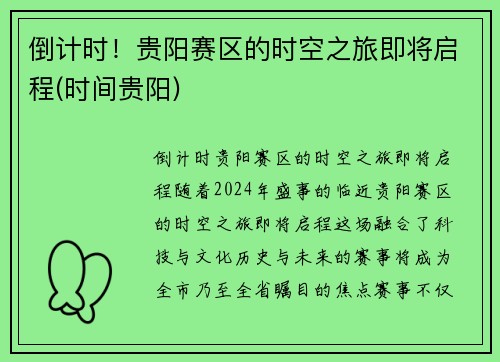 倒计时！贵阳赛区的时空之旅即将启程(时间贵阳)

倒计时贵阳赛区的时空之旅即将启程随着2024年盛事的临近贵阳赛区的时空之旅即将启程这场融合了科技与文化历史与未来的赛事将成为全市乃至全省瞩目的焦点赛事不仅